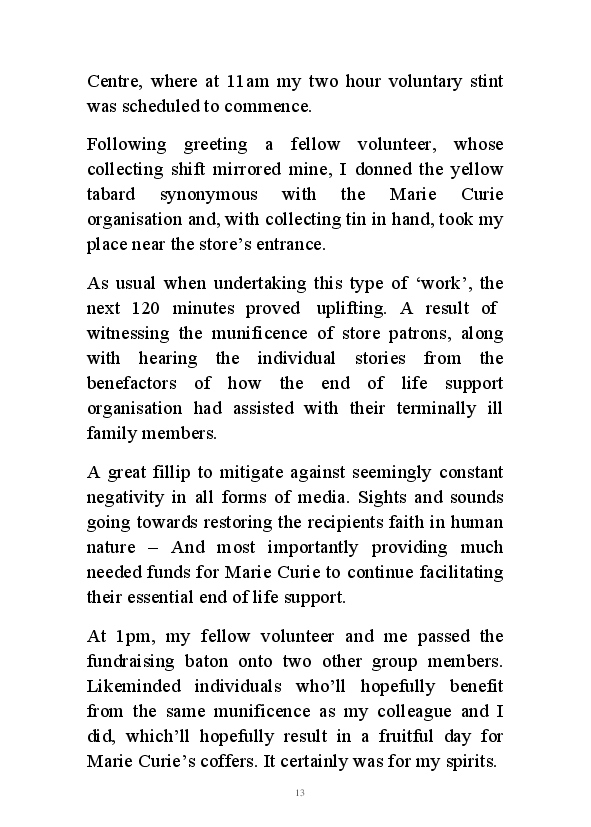 Centre, where at 11am my two hour voluntary stint was scheduled to commence.

Following greeting a fellow volunteer, whose collecting shift mirrored mine, I donned the yellow tabard synonymous with the Marie Curie organisation and, with collecting tin in hand, took my place near the store’s entrance.

As usual when undertaking this type of ‘work’, the next 120 minutes proved uplifting. A result of witnessing the munificence of store patrons, along with hearing the individual stories from the benefactors of how the end of life support organisation had assisted with their terminally ill family members.

A great fillip to mitigate against seemingly constant negativity in all forms of media. Sights and sounds going towards restoring the recipients faith in human nature – And most importantly providing much needed funds for Marie Curie to continue facilitating their essential end of life support.

At 1pm, my fellow volunteer and me passed the fundraising baton onto two other group members. Likeminded individuals who’ll hopefully benefit from the same munificence as my colleague and I did, which’ll hopefully result in a fruitful day for Marie Curie’s coffers. It certainly was for my spirits.

13